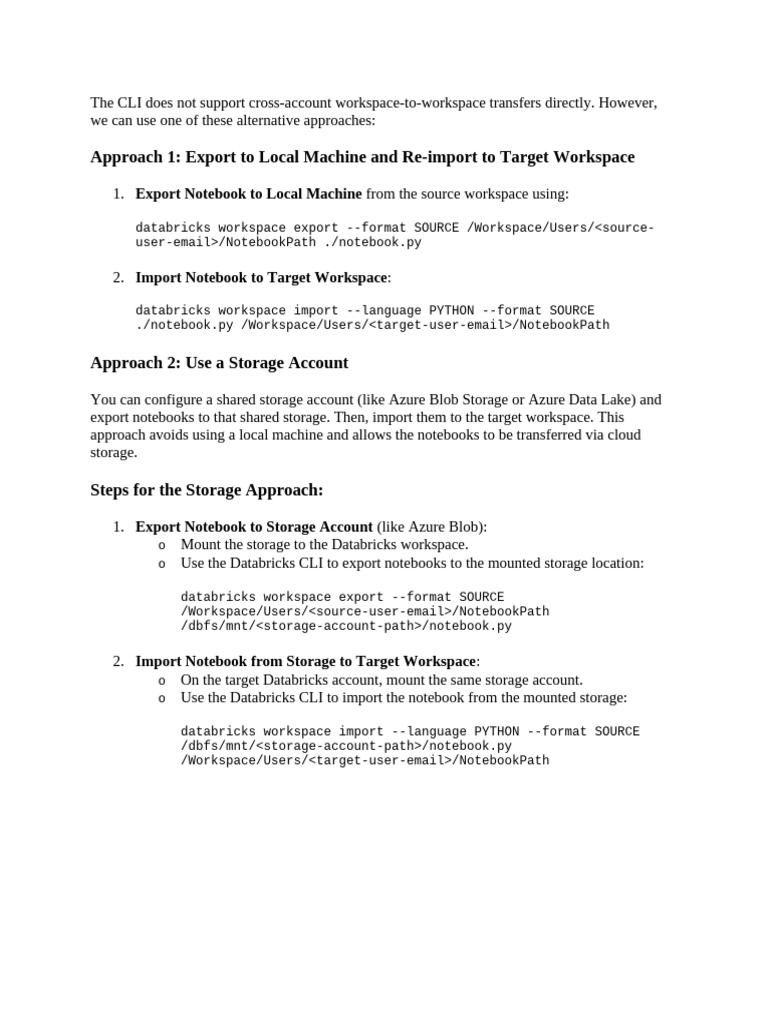 The CLI does not support cross-account workspace-to-workspace transfers directly. However, we can use one of these alternative approaches:

Approach 1: Export to Local Machine and Re-import to Target Workspace

1. Export Notebook to Local Machine from the source workspace using:

databricks workspace export --format SOURCE /Workspace/Users/<source-user-email>/NotebookPath ./notebook.py

2. Import Notebook to Target Workspace:

databricks workspace import --language PYTHON --format SOURCE ./notebook.py /Workspace/Users/<target-user-email>/NotebookPath

Approach 2: Use a Storage Account

You can configure a shared storage account (like Azure Blob Storage or Azure Data Lake) and export notebooks to that shared storage. Then, import them to the target workspace. This approach avoids using a local machine and allows the notebooks to be transferred via cloud storage.

Steps for the Storage Approach:

1. Export Notebook to Storage Account (like Azure Blob):
o Mount the storage to the Databricks workspace.
o Use the Databricks CLI to export notebooks to the mounted storage location:

databricks workspace export --format SOURCE /Workspace/Users/<source-user-email>/NotebookPath /dbfs/mnt/<storage-account-path>/notebook.py

2. Import Notebook from Storage to Target Workspace:
o On the target Databricks account, mount the same storage account.
o Use the Databricks CLI to import the notebook from the mounted storage:

databricks workspace import --language PYTHON --format SOURCE /dbfs/mnt/<storage-account-path>/notebook.py /Workspace/Users/<target-user-email>/NotebookPath